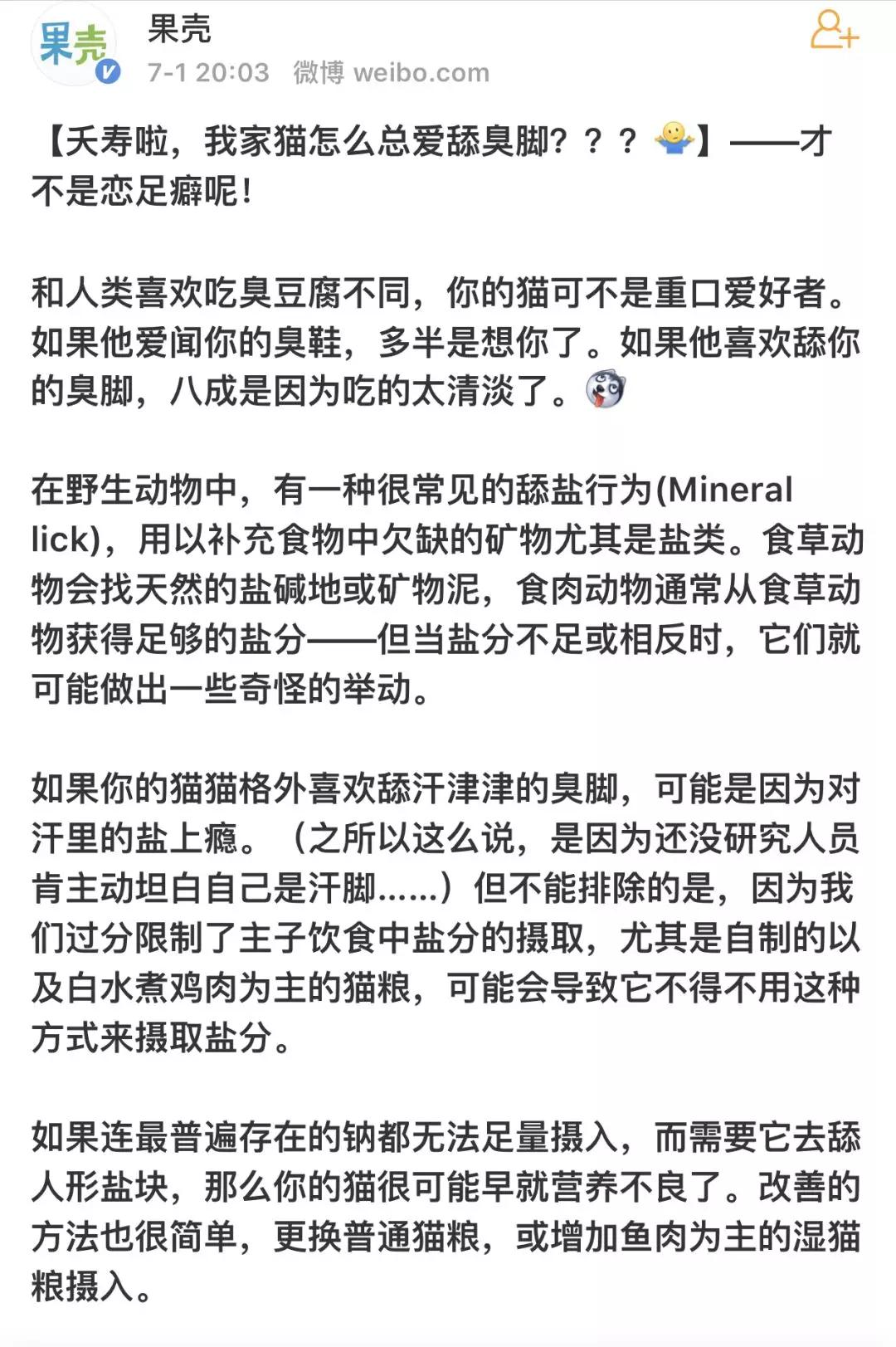 果壳

果壳
7-1 20:03 微博 weibo.com

【夭寿啦，我家猫怎么总爱舔臭脚？？？】——才不是恋足癖呢！

和人类喜欢吃臭豆腐不同，你的猫可不是重口爱好者。如果他爱闻你的臭鞋，多半是想你了。如果他喜欢舔你的臭脚，八成是因为吃的太清淡了。

在野生动物中，有一种很常见的舔盐行为(Mineral lick)，用以补充食物中欠缺的矿物尤其是盐类。食草动物会找天然的盐碱地或矿物泥，食肉动物通常从食草动物获得足够的盐分——但当盐分不足或相反时，它们就可能做出一些奇怪的举动。

如果你的猫猫格外喜欢舔汗津津的臭脚，可能是因为对汗里的盐上瘾。（之所以这么说，是因为还没研究人员肯主动坦白自己是汗脚……）但不能排除的是，因为我们过分限制了主子饮食中盐分的摄取，尤其是自制的以及白水煮鸡肉为主的猫粮，可能会导致它不得不用这种方式来摄取盐分。

如果连最普遍存在的钠都无法足量摄入，而需要它去舔人形盐块，那么你的猫很可能早就营养不良了。改善的方法也很简单，更换普通猫粮，或增加鱼肉为主的湿猫粮摄入。